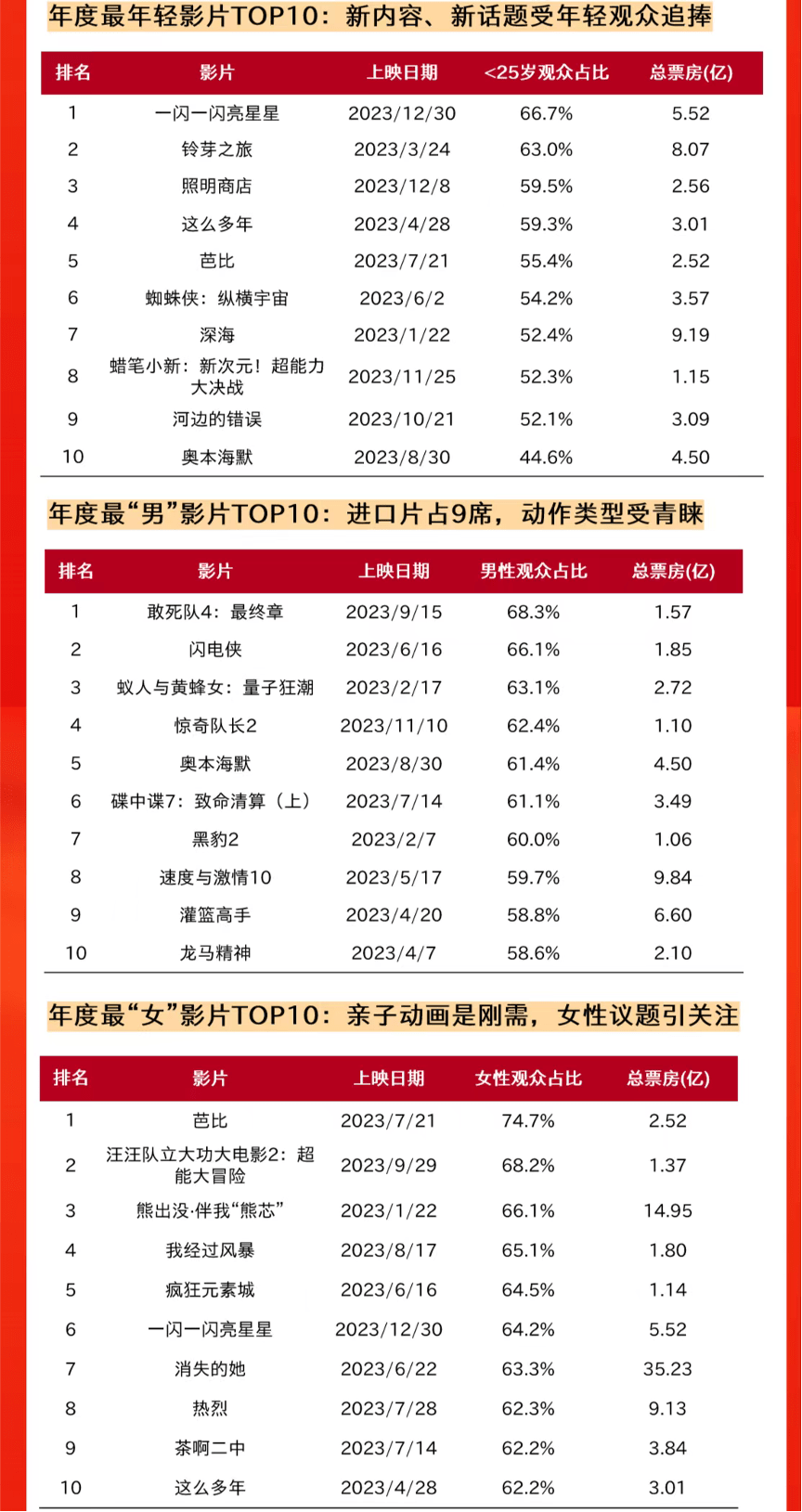 年度最年轻影片TOP10：新内容、新话题受年轻观众追捧

| 排名 | 影片 | 上映日期 | <25岁观众占比 | 总票房(亿) |
|---|---|---|---|---|
| 1 | 一闪一闪亮星星 | 2023/12/30 | 66.7% | 5.52 |
| 2 | 铃芽之旅 | 2023/3/24 | 63.0% | 8.07 |
| 3 | 照明商店 | 2023/12/8 | 59.5% | 2.56 |
| 4 | 这么多年 | 2023/4/28 | 59.3% | 3.01 |
| 5 | 芭比 | 2023/7/21 | 55.4% | 2.52 |
| 6 | 蜘蛛侠：纵横宇宙 | 2023/6/2 | 54.2% | 3.57 |
| 7 | 深海 | 2023/1/22 | 52.4% | 9.19 |
| 8 | 蜡笔小新：新次元！超能力大决战 | 2023/11/25 | 52.3% | 1.15 |
| 9 | 河边的错误 | 2023/10/21 | 52.1% | 3.09 |
| 10 | 奥本海默 | 2023/8/30 | 44.6% | 4.50 |

年度最“男”影片TOP10：进口片占9席，动作类型受青睐

| 排名 | 影片 | 上映日期 | 男性观众占比 | 总票房(亿) |
|---|---|---|---|---|
| 1 | 敢死队4：最终章 | 2023/9/15 | 68.3% | 1.57 |
| 2 | 闪电侠 | 2023/6/16 | 66.1% | 1.85 |
| 3 | 蚁人与黄蜂女：量子狂潮 | 2023/2/17 | 63.1% | 2.72 |
| 4 | 惊奇队长2 | 2023/11/10 | 62.4% | 1.10 |
| 5 | 奥本海默 | 2023/8/30 | 61.4% | 4.50 |
| 6 | 碟中谍7：致命清算（上） | 2023/7/14 | 61.1% | 3.49 |
| 7 | 黑豹2 | 2023/2/7 | 60.0% | 1.06 |
| 8 | 速度与激情10 | 2023/5/17 | 59.7% | 9.84 |
| 9 | 灌篮高手 | 2023/4/20 | 58.8% | 6.60 |
| 10 | 龙马精神 | 2023/4/7 | 58.6% | 2.10 |

年度最“女”影片TOP10：亲子动画是刚需，女性议题引关注

| 排名 | 影片 | 上映日期 | 女性观众占比 | 总票房(亿) |
|---|---|---|---|---|
| 1 | 芭比 | 2023/7/21 | 74.7% | 2.52 |
| 2 | 汪汪队立大功大电影2：超能大冒险 | 2023/9/29 | 68.2% | 1.37 |
| 3 | 熊出没·伴我“熊芯” | 2023/1/22 | 66.1% | 14.95 |
| 4 | 我经过风暴 | 2023/8/17 | 65.1% | 1.80 |
| 5 | 疯狂元素城 | 2023/6/16 | 64.5% | 1.14 |
| 6 | 一闪一闪亮星星 | 2023/12/30 | 64.2% | 5.52 |
| 7 | 消失的她 | 2023/6/22 | 63.3% | 35.23 |
| 8 | 热烈 | 2023/7/28 | 62.3% | 9.13 |
| 9 | 茶啊二中 | 2023/7/14 | 62.2% | 3.84 |
| 10 | 这么多年 | 2023/4/28 | 62.2% | 3.01 |